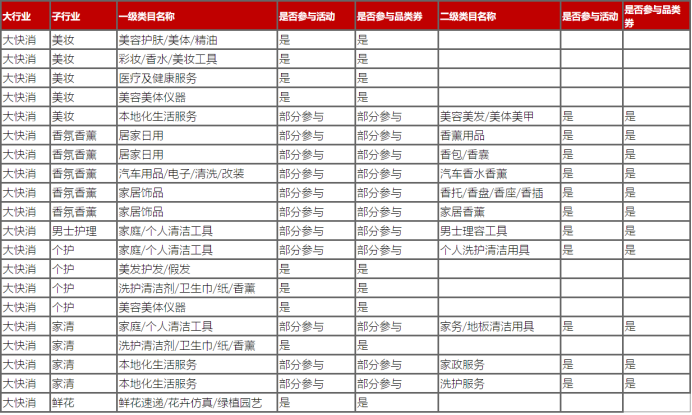 | 大行业 | 子行业 | 一级类目名称 | 是否参与活动 | 是否参与品类券 | 二级类目名称 | 是否参与活动 | 是否参与品类券 |
|---|---|---|---|---|---|---|---|
| 大快消 | 美妆 | 美容护肤/美体/精油 | 是 | 是 | | | |
| 大快消 | 美妆 | 彩妆/香水/美妆工具 | 是 | 是 | | | |
| 大快消 | 美妆 | 医疗及健康服务 | 是 | 是 | | | |
| 大快消 | 美妆 | 美容美体仪器 | 是 | 是 | | | |
| 大快消 | 美妆 | 本地化生活服务 | 部分参与 | 部分参与 | 美容美发/美体美甲 | 是 | 是 |
| 大快消 | 香氛香薰 | 居家日用 | 部分参与 | 部分参与 | 香薰用品 | 是 | 是 |
| 大快消 | 香氛香薰 | 居家日用 | 部分参与 | 部分参与 | 香包/香囊 | 是 | 是 |
| 大快消 | 香氛香薰 | 汽车用品/电子/清洗/改装 | 部分参与 | 部分参与 | 汽车香水香薰 | 是 | 是 |
| 大快消 | 香氛香薰 | 家居饰品 | 部分参与 | 部分参与 | 香托/香盘/香座/香插 | 是 | 是 |
| 大快消 | 香氛香薰 | 家居饰品 | 部分参与 | 部分参与 | 家居香薰 | 是 | 是 |
| 大快消 | 男士护理 | 家庭/个人清洁工具 | 部分参与 | 部分参与 | 男士理容工具 | 是 | 是 |
| 大快消 | 个护 | 家庭/个人清洁工具 | 部分参与 | 部分参与 | 个人洗护清洁用具 | 是 | 是 |
| 大快消 | 个护 | 美发护发/假发 | 是 | 是 | | | |
| 大快消 | 个护 | 洗护清洁剂/卫生巾/纸/香薰 | 是 | 是 | | | |
| 大快消 | 个护 | 美容美体仪器 | 是 | 是 | | | |
| 大快消 | 家清 | 家庭/个人清洁工具 | 部分参与 | 部分参与 | 家务/地板清洁用具 | 是 | 是 |
| 大快消 | 家清 | 洗护清洁剂/卫生巾/纸/香薰 | 是 | 是 | | | |
| 大快消 | 家清 | 本地化生活服务 | 部分参与 | 部分参与 | 家政服务 | 是 | 是 |
| 大快消 | 家清 | 本地化生活服务 | 部分参与 | 部分参与 | 洗护服务 | 是 | 是 |
| 大快消 | 鲜花 | 鲜花速递/花卉仿真/绿植园艺 | 是 | 是 | | | |